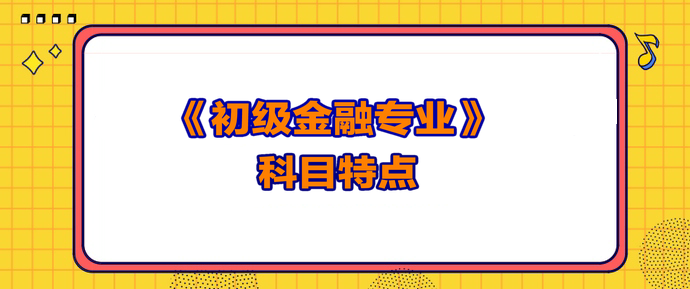 《初级金融专业》
科目特点